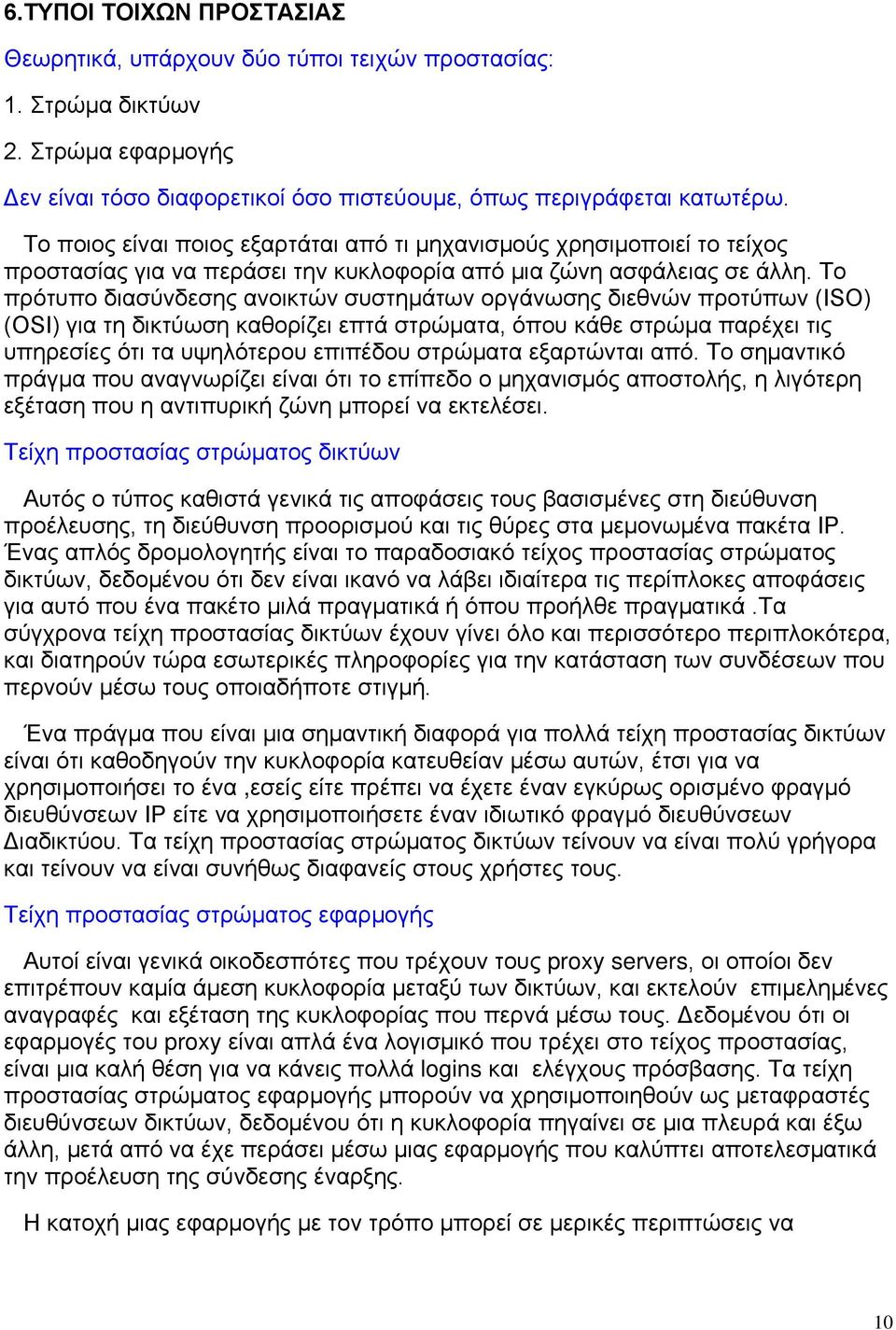 6.ΤΥΠΟΙ ΤΟΙΧΩΝ ΠΡΟΣΤΑΣΙΑΣ

Θεωρητικά, υπάρχουν δύο τύποι τειχών προστασίας:

1. Στρώμα δικτύων

2. Στρώμα εφαρμογής

Δεν είναι τόσο διαφορετικοί όσο πιστεύουμε, όπως περιγράφεται κατωτέρω.

Το ποιος είναι ποιος εξαρτάται από τι μηχανισμούς χρησιμοποιεί το τείχος προστασίας για να περάσει την κυκλοφορία από μια ζώνη ασφάλειας σε άλλη. Το πρότυπο διασύνδεσης ανοικτών συστημάτων οργάνωσης διεθνών προτύπων (ISO) (OSI) για τη δικτύωση καθορίζει επτά στρώματα, όπου κάθε στρώμα παρέχει τις υπηρεσίες ότι τα υψηλότερου επιπέδου στρώματα εξαρτώνται από. Το σημαντικό πράγμα που αναγνωρίζει είναι ότι το επίπεδο ο μηχανισμός αποστολής, η λιγότερη εξέταση που η αντιπυρική ζώνη μπορεί να εκτελέσει.

Τείχη προστασίας στρώματος δικτύων

Αυτός ο τύπος καθιστά γενικά τις αποφάσεις τους βασισμένες στη διεύθυνση προέλευσης, τη διεύθυνση προορισμού και τις θύρες στα μεμονωμένα πακέτα IP. Ένας απλός δρομολογητής είναι το παραδοσιακό τείχος προστασίας στρώματος δικτύων, δεδομένου ότι δεν είναι ικανό να λάβει ιδιαίτερα τις περίπλοκες αποφάσεις για αυτό που ένα πακέτο μιλά πραγματικά ή όπου προήλθε πραγματικά .Τα σύγχρονα τείχη προστασίας δικτύων έχουν γίνει όλο και περισσότερο περιπλοκότερα, και διατηρούν τώρα εσωτερικές πληροφορίες για την κατάσταση των συνδέσεων που περνούν μέσω τους οποιαδήποτε στιγμή.

Ένα πράγμα που είναι μια σημαντική διαφορά για πολλά τείχη προστασίας δικτύων είναι ότι καθοδηγούν την κυκλοφορία κατευθείαν μέσω αυτών, έτσι για να χρησιμοποιήσει το ένα ,εσείς είτε πρέπει να έχετε έναν εγκύρως ορισμένο φραγμό διευθύνσεων IP είτε να χρησιμοποιήσετε έναν ιδιωτικό φραγμό διευθύνσεων Διαδικτύου. Τα τείχη προστασίας στρώματος δικτύων τείνουν να είναι πολύ γρήγορα και τείνουν να είναι συνήθως διαφανείς στους χρήστες τους.

Τείχη προστασίας στρώματος εφαρμογής

Αυτοί είναι γενικά οικοδεσπότες που τρέχουν τους proxy servers, οι οποίοι δεν επιτρέπουν καμία άμεση κυκλοφορία μεταξύ των δικτύων, και εκτελούν επιμελημένες αναγραφές και εξέταση της κυκλοφορίας που περνά μέσω τους. Δεδομένου ότι οι εφαρμογές του proxy είναι απλά ένα λογισμικό που τρέχει στο τείχος προστασίας, είναι μια καλή θέση για να κάνεις πολλά logins και ελέγχους πρόσβασης. Τα τείχη προστασίας στρώματος εφαρμογής μπορούν να χρησιμοποιηθούν ως μεταφραστές διευθύνσεων δικτύων, δεδομένου ότι η κυκλοφορία πηγαίνει σε μια πλευρά και έξω άλλη, μετά από να έχε περάσει μέσω μιας εφαρμογής που καλύπτει αποτελεσματικά την προέλευση της σύνδεσης έναρξης.

Η κατοχή μιας εφαρμογής με τον τρόπο μπορεί σε μερικές περιπτώσεις να

10